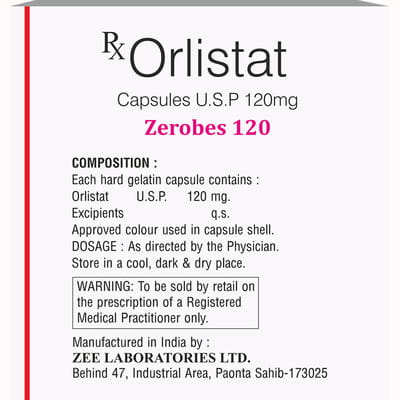 ℞ Orlistat

Capsules U.S.P 120mg

Zerobes 120

COMPOSITION :
Each hard gelatin capsule contains :
Orlistat U.S.P. 120 mg.
Excipients q.s.
Approved colour used in capsule shell.
DOSAGE : As directed by the Physician.
Store in a cool, dark & dry place.

WARNING: To be sold by retail on the prescription of a Registered Medical Practitioner only.

Manufactured in India by :
ZEE LABORATORIES LTD.
Behind 47, Industrial Area, Paonta Sahib-173025